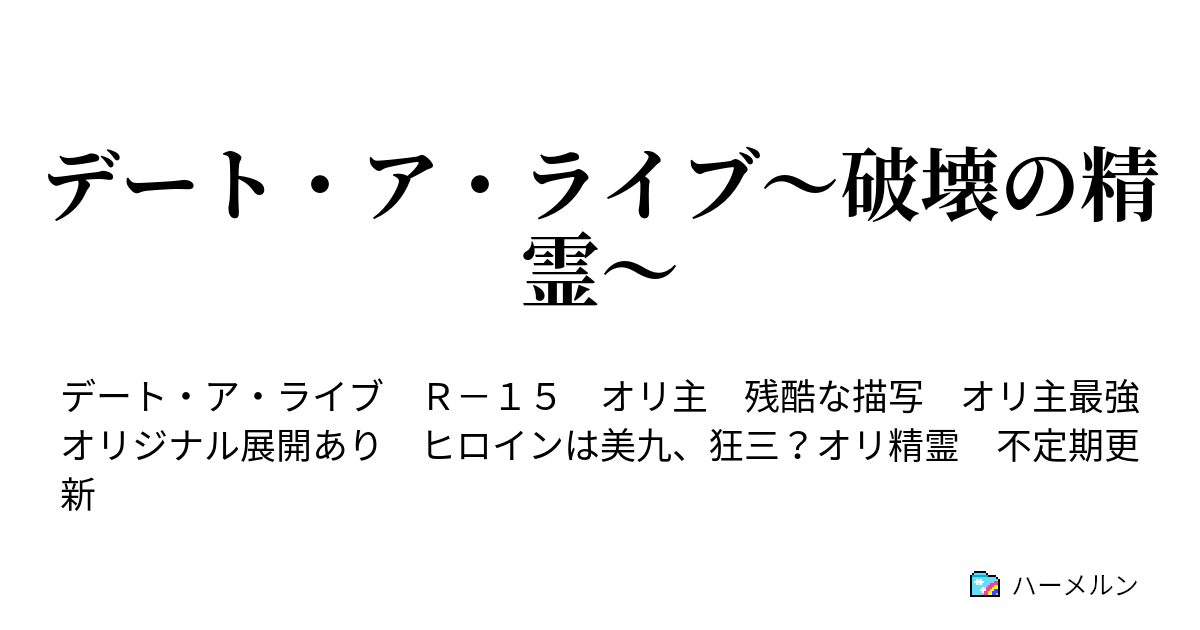 デート・ア・ライブ～破壊の精霊～

デート・ア・ライブ　Ｒ－１５　オリ主　残酷な描写　オリ主最強　オリジナル展開あり　ヒロインは美九、狂三？オリ精霊　不定期更新

ハーメルン